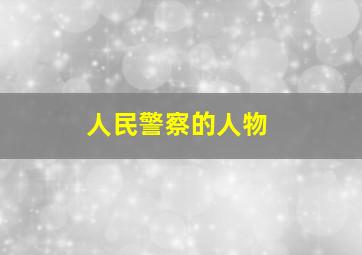 人民警察的人物